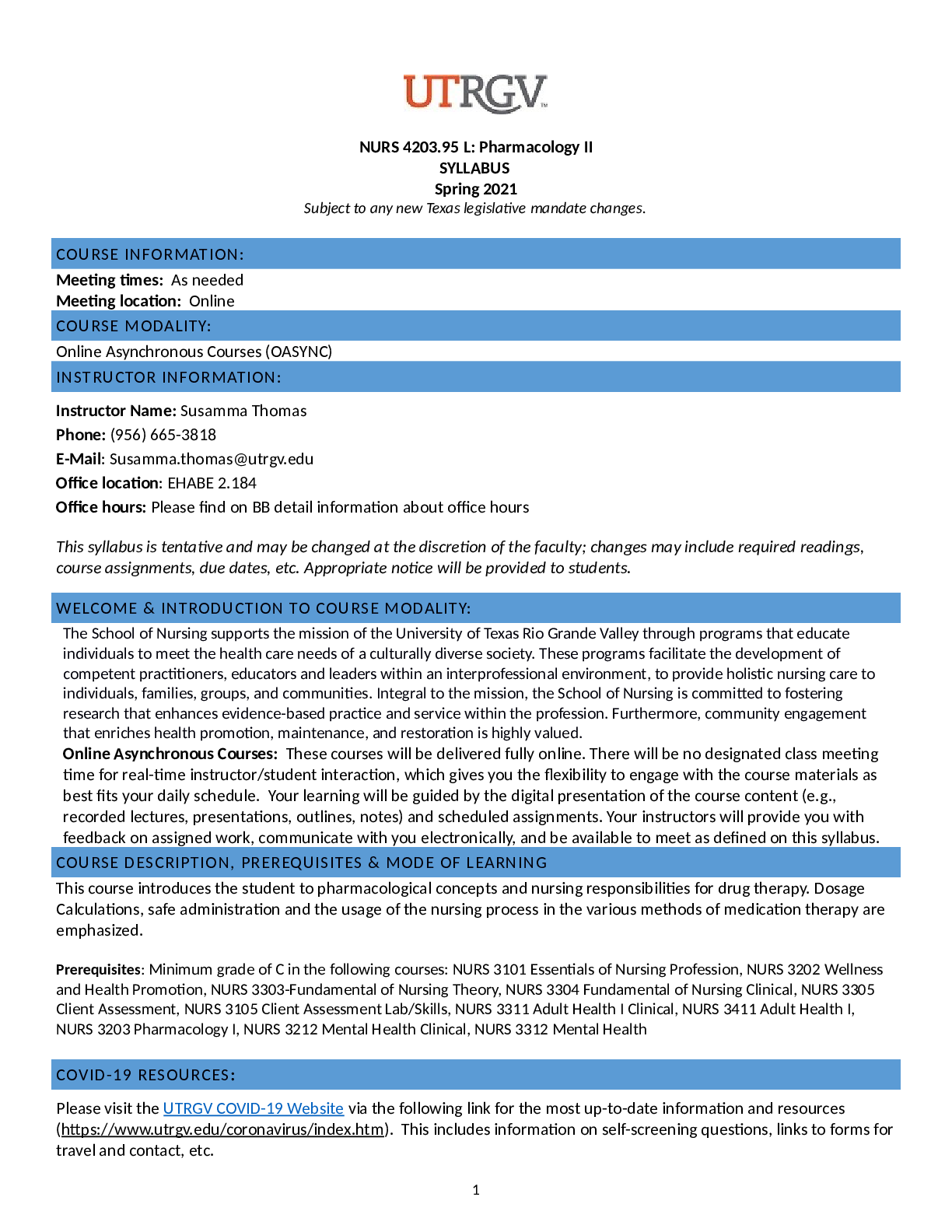 UTRGV

NURS 4203.95 L: Pharmacology II
SYLLABUS
Spring 2021
Subject to any new Texas legislative mandate changes.

COURSE INFORMATION:

Meeting times: As needed
Meeting location: Online

COURSE MODALITY:

Online Asynchronous Courses (OASYNC)

INSTRUCTOR INFORMATION:

Instructor Name: Susamma Thomas
Phone: (956) 665-3818
E-Mail: Susamma.thomas@utrgv.edu
Office location: EHABE 2.184
Office hours: Please find on BB detail information about office hours

This syllabus is tentative and may be changed at the discretion of the faculty; changes may include required readings, course assignments, due dates, etc. Appropriate notice will be provided to students.

WELCOME & INTRODUCTION TO COURSE MODALITY:

The School of Nursing supports the mission of the University of Texas Rio Grande Valley through programs that educate individuals to meet the health care needs of a culturally diverse society. These programs facilitate the development of competent practitioners, educators and leaders within an interprofessional environment, to provide holistic nursing care to individuals, families, groups, and communities. Integral to the mission, the School of Nursing is committed to fostering research that enhances evidence-based practice and service within the profession. Furthermore, community engagement that enriches health promotion, maintenance, and restoration is highly valued.
Online Asynchronous Courses: These courses will be delivered fully online. There will be no designated class meeting time for real-time instructor/student interaction, which gives you the flexibility to engage with the course materials as best fits your daily schedule. Your learning will be guided by the digital presentation of the course content (e.g., recorded lectures, presentations, outlines, notes) and scheduled assignments. Your instructors will provide you with feedback on assigned work, communicate with you electronically, and be available to meet as defined on this syllabus.

COURSE DESCRIPTION, PREREQUISITES & MODE OF LEARNING

This course introduces the student to pharmacological concepts and nursing responsibilities for drug therapy. Dosage Calculations, safe administration and the usage of the nursing process in the various methods of medication therapy are emphasized.

Prerequisites: Minimum grade of C in the following courses: NURS 3101 Essentials of Nursing Profession, NURS 3202 Wellness and Health Promotion, NURS 3303-Fundamental of Nursing Theory, NURS 3304 Fundamental of Nursing Clinical, NURS 3305 Client Assessment, NURS 3105 Client Assessment Lab/Skills, NURS 3311 Adult Health I Clinical, NURS 3411 Adult Health I, NURS 3203 Pharmacology I, NURS 3212 Mental Health Clinical, NURS 3312 Mental Health

COVID-19 RESOURCES:

Please visit the UTRGV COVID-19 Website via the following link for the most up-to-date information and resources (https://www.utrgv.edu/coronavirus/index.htm). This includes information on self-screening questions, links to forms for travel and contact, etc.

1